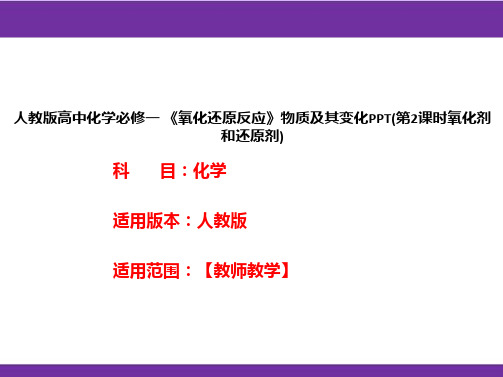 人教版高中化学必修一 《氧化还原反应》物质及其变化PPT(第2课时氧化剂和还原剂)

科　　目：化学

适用版本：人教版

适用范围：【教师教学】